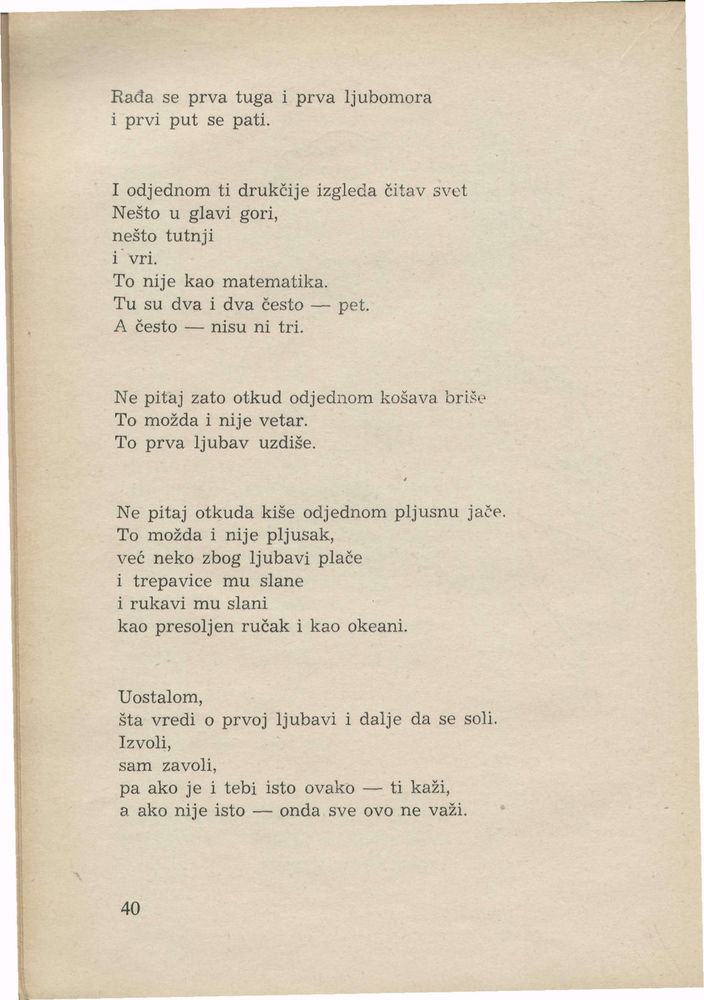 Rađa se prva tuga i prva ljubomora
i prvi put se pati.

I odjednom ti drukčije izgleda čitav svet
Nešto u glavi gori,
nešto tutnji
i vri.
To nije kao matematika.
Tu su dva i dva često — pet.
A često — nisu ni tri.

Ne pitaj zato otkud odjednom košava briše
To možda i nije vetar.
To prva ljubav uzdiše.

Ne pitaj otkuda kiše odjednom pljusnu jače.
To možda i nije pljusak,
već neko zbog ljubavi plače
i trepavice mu slane
i rukavi mu slani
kao presoljen ručak i kao okeani.

Uostalom,
šta vredi o prvoj ljubavi i dalje da se soli.
Izvoli,
sam zavoli,
pa ako je i tebi isto ovako — ti kaži,
a ako nije isto — onda sve ovo ne važi.

40